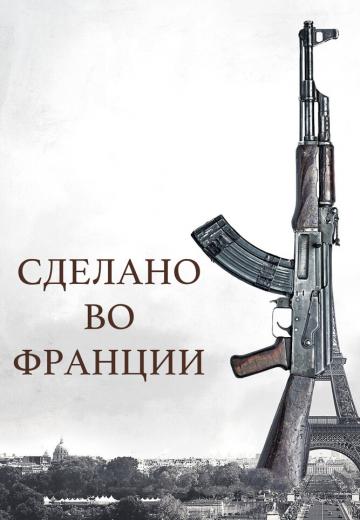 СДЕЛАНО
ВО
ФРАНЦИИ